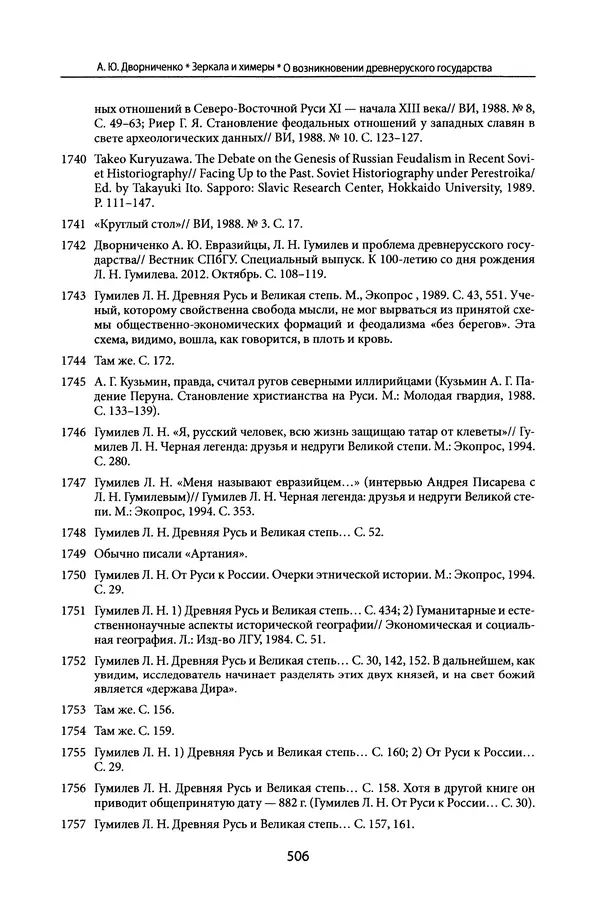 А. Ю. Дворниченко * Зеркала и химеры * О возникновении древнерусского государства

ных отношений в Северо-Восточной Руси XI — начала XIII века// ВИ, 1988. № 8, С. 49–63; Риер Г. Я. Становление феодальных отношений у западных славян в свете археологических данных// ВИ, 1988. № 10. С. 123–127.

1740 Takeo Kuryuzawa. The Debate on the Genesis of Russian Feudalism in Recent Soviet Historiography// Facing Up to the Past. Soviet Historiography under Perestroika/ Ed. by Takayuki Ito. Sapporo: Slavic Research Center, Hokkaido University, 1989. P. 111–147.

1741 «Круглый стол»// ВИ, 1988. № 3. С. 17.

1742 Дворниченко А. Ю. Евразийцы, Л. Н. Гумилев и проблема древнерусского государства// Вестник СПбГУ. Специальный выпуск. К 100-летию со дня рождения Л. Н. Гумилева. 2012. Октябрь. С. 108–119.

1743 Гумилев Л. Н. Древняя Русь и Великая степь. М., Экопрос , 1989. С. 43, 551. Ученый, которому свойственна свобода мысли, не мог вырваться из принятой схемы общественно-экономических формаций и феодализма «без берегов». Эта схема, видимо, вошла, как говорится, в плоть и кровь.

1744 Там же. С. 172.

1745 А. Г. Кузьмин, правда, считал ругов северными иллирийцами (Кузьмин А. Г. Падение Перуна. Становление христианства на Руси. М.: Молодая гвардия, 1988. С. 133–139).

1746 Гумилев Л. Н. «Я, русский человек, всю жизнь защищаю татар от клеветы»// Гумилев Л. Н. Черная легенда: друзья и недруги Великой степи. М.: Экопрос, 1994. С. 280.

1747 Гумилев Л. Н. «Меня называют евразийцем...» (интервью Андрея Писарева с Л. Н. Гумилевым)// Гумилев Л. Н. Черная легенда: друзья и недруги Великой степи. М.: Экопрос, 1994. С. 353.

1748 Гумилев Л. Н. Древняя Русь и Великая степь... С. 52.

1749 Обычно писали «Артания».

1750 Гумилев Л. Н. От Руси к России. Очерки этнической истории. М.: Экопрос, 1994. С. 29.

1751 Гумилев Л. Н. 1) Древняя Русь и Великая степь... С. 434; 2) Гуманитарные и естественнонаучные аспекты исторической географии// Экономическая и социальная география. Л.: Изд-во ЛГУ, 1984. С. 51.

1752 Гумилев Л. Н. Древняя Русь и Великая степь... С. 30, 142, 152. В дальнейшем, как увидим, исследователь начинает разделять этих двух князей, и на свет божий является «держава Дира».

1753 Там же. С. 156.

1754 Там же. С. 159.

1755 Гумилев Л. Н. 1) Древняя Русь и Великая степь... С. 160; 2) От Руси к России... С. 29.

1756 Гумилев Л. Н. Древняя Русь и Великая степь... С. 158. Хотя в другой книге он приводит общепринятую дату — 882 г. (Гумилев Л. Н. От Руси к России... С. 30).

1757 Гумилев Л. Н. Древняя Русь и Великая степь... С. 157, 161.

506